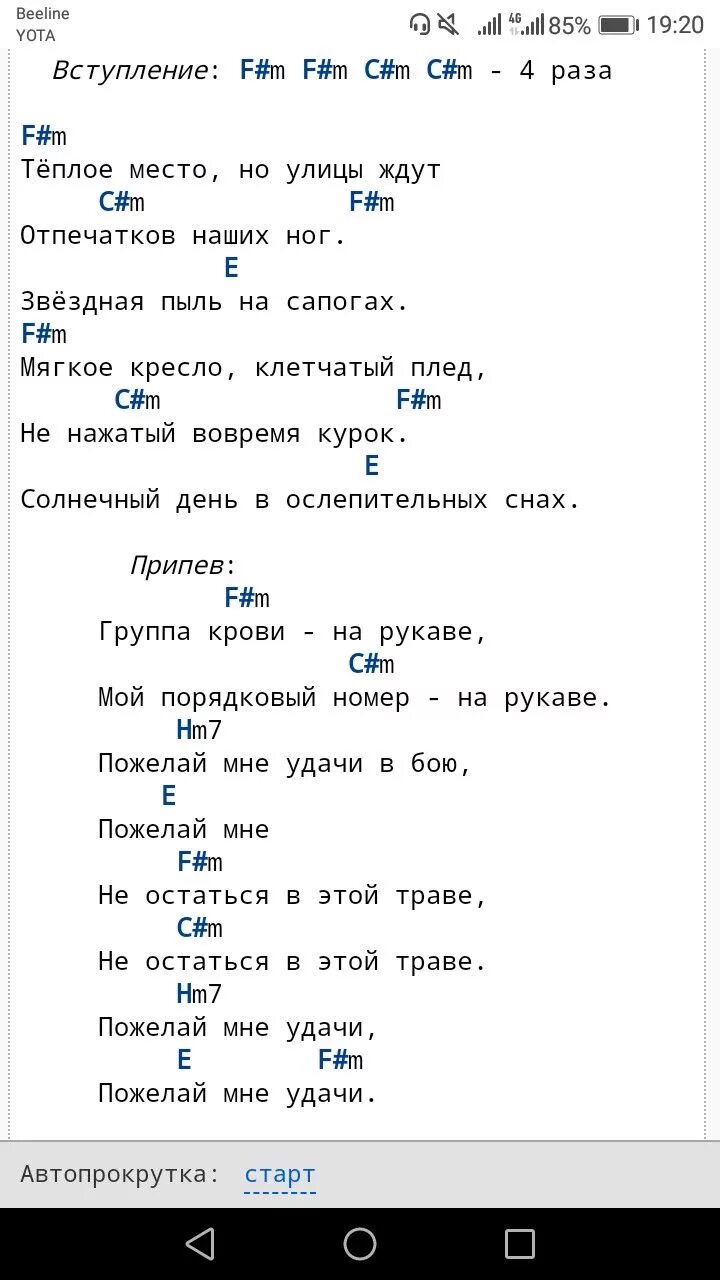 Beeline
YOTA
4G 85% 19:20

Вступление: F#m F#m C#m C#m - 4 раза

F#m
Тёплое место, но улицы ждут
C#m F#m
Отпечатков наших ног.
E
Звёздная пыль на сапогах.
F#m
Мягкое кресло, клетчатый плед,
C#m F#m
Не нажатый вовремя курок.
E
Солнечный день в ослепительных снах.

Припев:
F#m
Группа крови - на рукаве,
C#m
Мой порядковый номер - на рукаве.
Hm7
Пожелай мне удачи в бою,
E
Пожелай мне
F#m
Не остаться в этой траве,
C#m
Не остаться в этой траве.
Hm7
Пожелай мне удачи,
E F#m
Пожелай мне удачи.

Автопрокрутка: старт